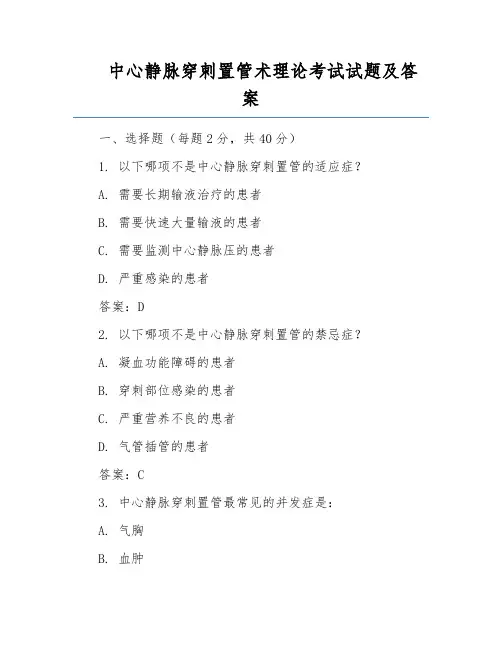 中心静脉穿刺置管术理论考试试题及答案

一、选择题（每题 2 分，共 40 分）

1. 以下哪项不是中心静脉穿刺置管的适应症？

A. 需要长期输液治疗的患者

B. 需要快速大量输液的患者

C. 需要监测中心静脉压的患者

D. 严重感染的患者

答案：D

2. 以下哪项不是中心静脉穿刺置管的禁忌症？

A. 凝血功能障碍的患者

B. 穿刺部位感染的患者

C. 严重营养不良的患者

D. 气管插管的患者

答案：C

3. 中心静脉穿刺置管最常见的并发症是：

A. 气胸

B. 血肿